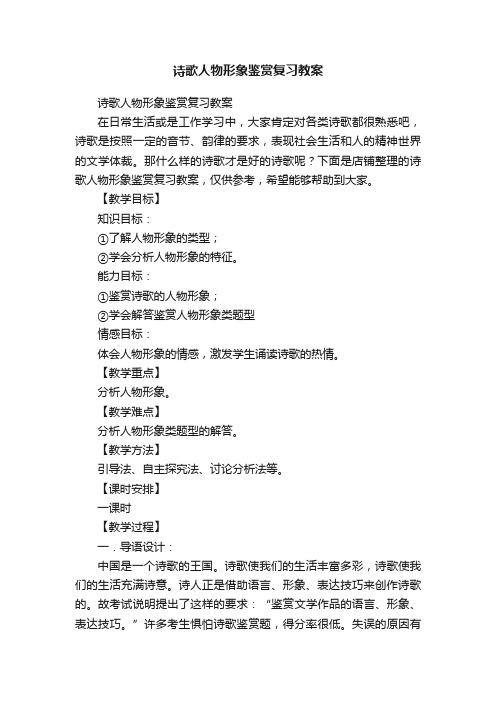 诗歌人物形象鉴赏复习教案

诗歌人物形象鉴赏复习教案

在日常生活或是工作学习中，大家肯定对各类诗歌都很熟悉吧，诗歌是按照一定的音节、韵律的要求，表现社会生活和人的精神世界的文学体裁。那什么样的诗歌才是好的诗歌呢？下面是店铺整理的诗歌人物形象鉴赏复习教案，仅供参考，希望能够帮助到大家。

【教学目标】

知识目标：

①了解人物形象的类型；

②学会分析人物形象的特征。

能力目标：

①鉴赏诗歌的人物形象；

②学会解答鉴赏人物形象类题型

情感目标：

体会人物形象的情感，激发学生诵读诗歌的热情。

【教学重点】

分析人物形象。

【教学难点】

分析人物形象类题型的解答。

【教学方法】

引导法、自主探究法、讨论分析法等。

【课时安排】

一课时

【教学过程】

一．导语设计：

中国是一个诗歌的王国。诗歌使我们的生活丰富多彩，诗歌使我们的生活充满诗意。诗人正是借助语言、形象、表达技巧来创作诗歌的。故考试说明提出了这样的要求：“鉴赏文学作品的语言、形象、表达技巧。”许多考生惧怕诗歌鉴赏题，得分率很低。失误的原因有